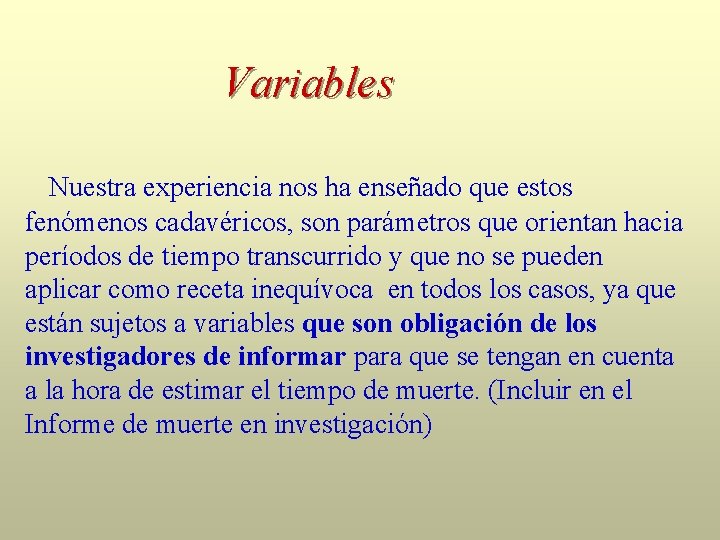 Variables

Nuestra experiencia nos ha enseñado que estos fenómenos cadavéricos, son parámetros que orientan hacia períodos de tiempo transcurrido y que no se pueden aplicar como receta inequívoca en todos los casos, ya que están sujetos a variables que son obligación de los investigadores de informar para que se tengan en cuenta a la hora de estimar el tiempo de muerte. (Incluir en el Informe de muerte en investigación)